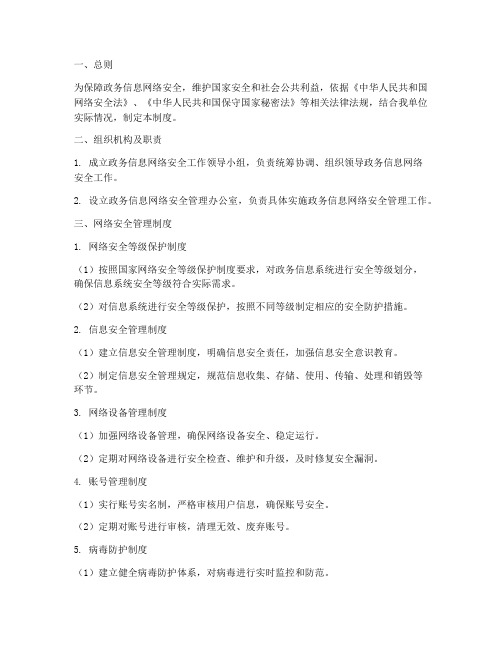 一、总则

为保障政务信息网络安全，维护国家安全和社会公共利益，依据《中华人民共和国网络安全法》、《中华人民共和国保守国家秘密法》等相关法律法规，结合我单位实际情况，制定本制度。

二、组织机构及职责

1. 成立政务信息网络安全工作领导小组，负责统筹协调、组织领导政务信息网络安全工作。

2. 设立政务信息网络安全管理办公室，负责具体实施政务信息网络安全管理工作。

三、网络安全管理制度

1. 网络安全等级保护制度

（1）按照国家网络安全等级保护制度要求，对政务信息系统进行安全等级划分，确保信息系统安全等级符合实际需求。

（2）对信息系统进行安全等级保护，按照不同等级制定相应的安全防护措施。

2. 信息安全管理制度

（1）建立信息安全管理制度，明确信息安全责任，加强信息安全意识教育。

（2）制定信息安全管理规定，规范信息收集、存储、使用、传输、处理和销毁等环节。

3. 网络设备管理制度

（1）加强网络设备管理，确保网络设备安全、稳定运行。

（2）定期对网络设备进行安全检查、维护和升级，及时修复安全漏洞。

4. 账号管理制度

（1）实行账号实名制，严格审核用户信息，确保账号安全。

（2）定期对账号进行审核，清理无效、废弃账号。

5. 病毒防护制度

（1）建立健全病毒防护体系，对病毒进行实时监控和防范。